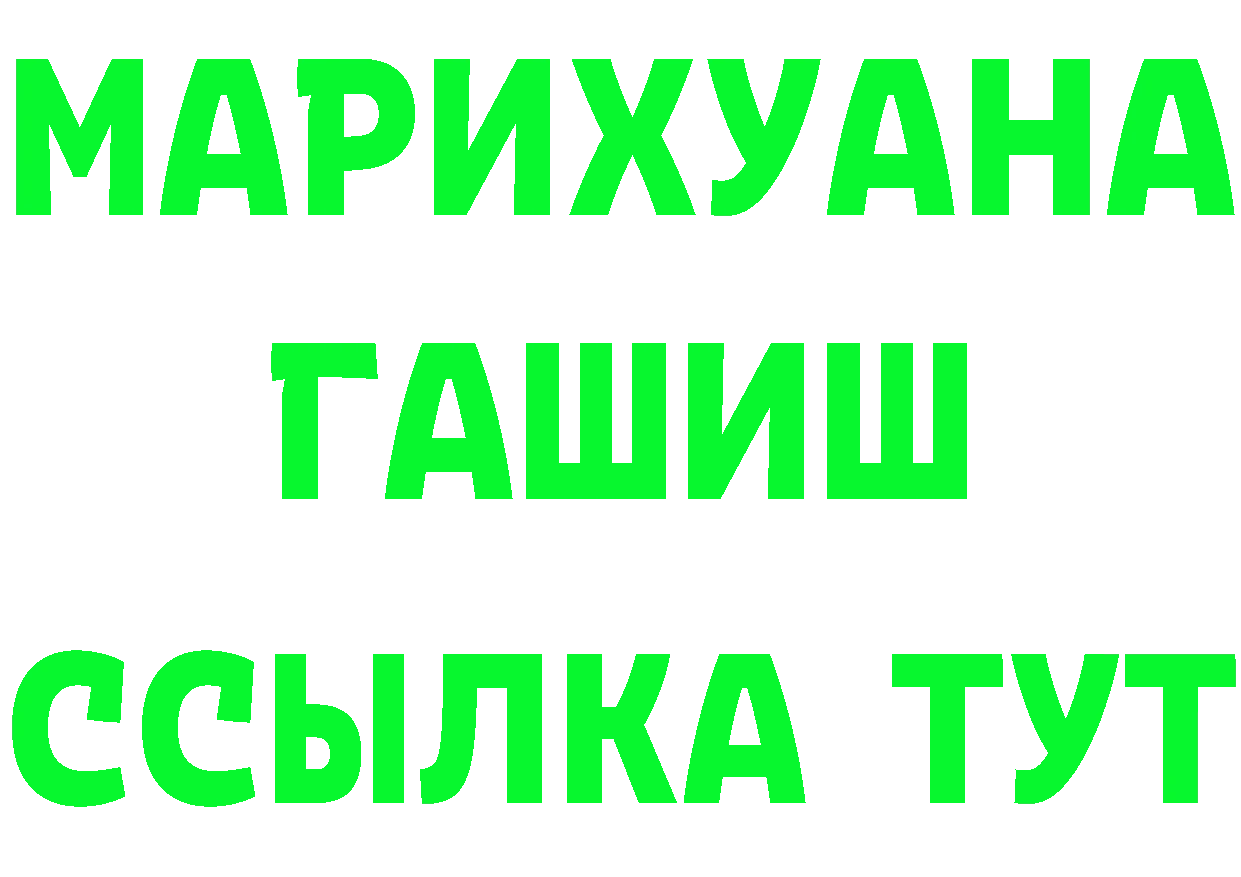 МАРИХУАНА
ГАШИШ
ССЫЛКА ТУТ